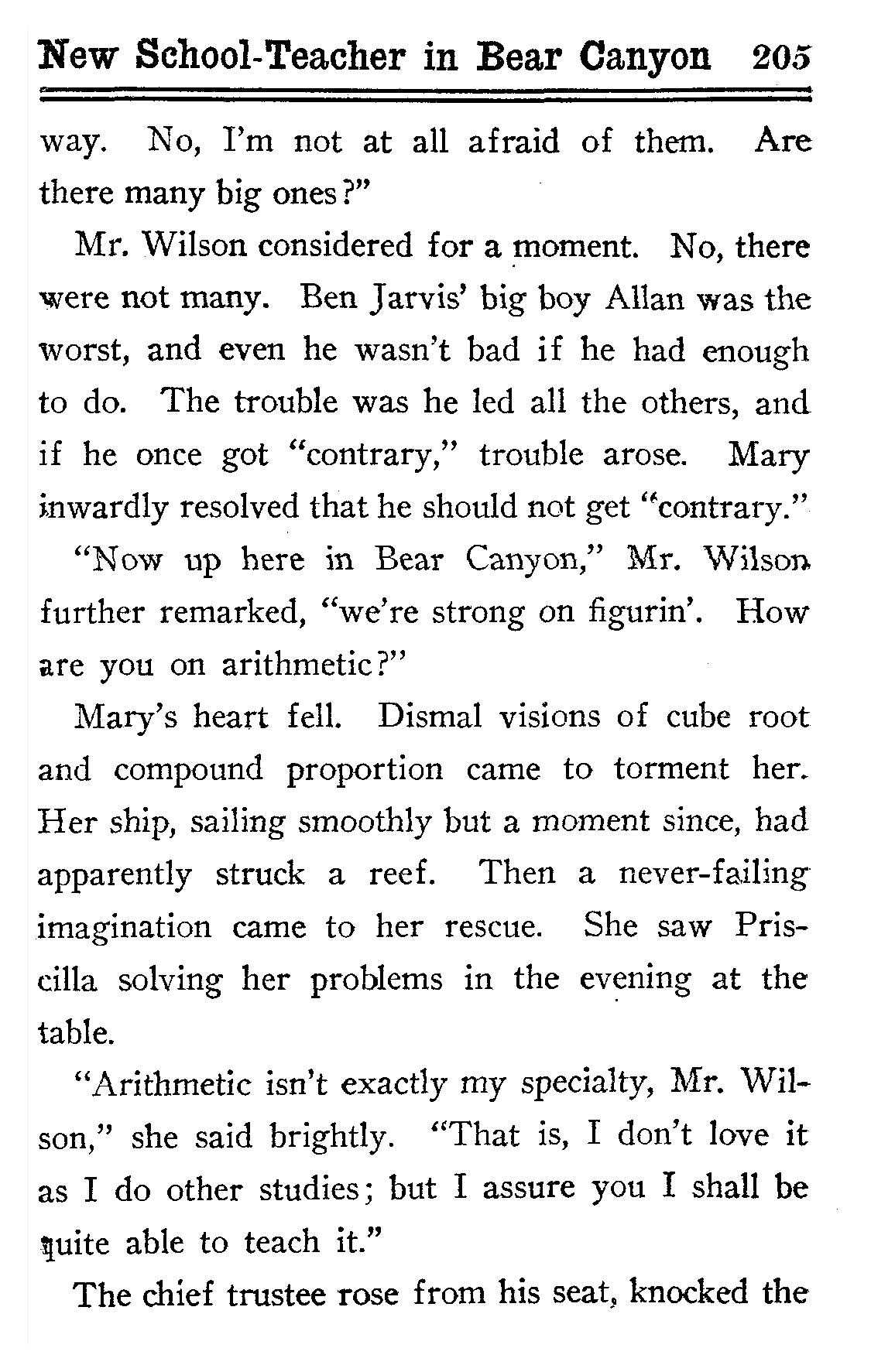 New School-Teacher in Bear Canyon 205

way. No, I'm not at all afraid of them. Are there many big ones?"

Mr. Wilson considered for a moment. No, there were not many. Ben Jarvis' big boy Allan was the worst, and even he wasn't bad if he had enough to do. The trouble was he led all the others, and if he once got "contrary," trouble arose. Mary inwardly resolved that he should not get "contrary."

"Now up here in Bear Canyon," Mr. Wilson further remarked, "we're strong on figurin'. How are you on arithmetic?"

Mary's heart fell. Dismal visions of cube root and compound proportion came to torment her. Her ship, sailing smoothly but a moment since, had apparently struck a reef. Then a never-failing imagination came to her rescue. She saw Priscilla solving her problems in the evening at the table.

"Arithmetic isn't exactly my specialty, Mr. Wilson," she said brightly. "That is, I don't love it as I do other studies; but I assure you I shall be quite able to teach it."

The chief trustee rose from his seat, knocked the